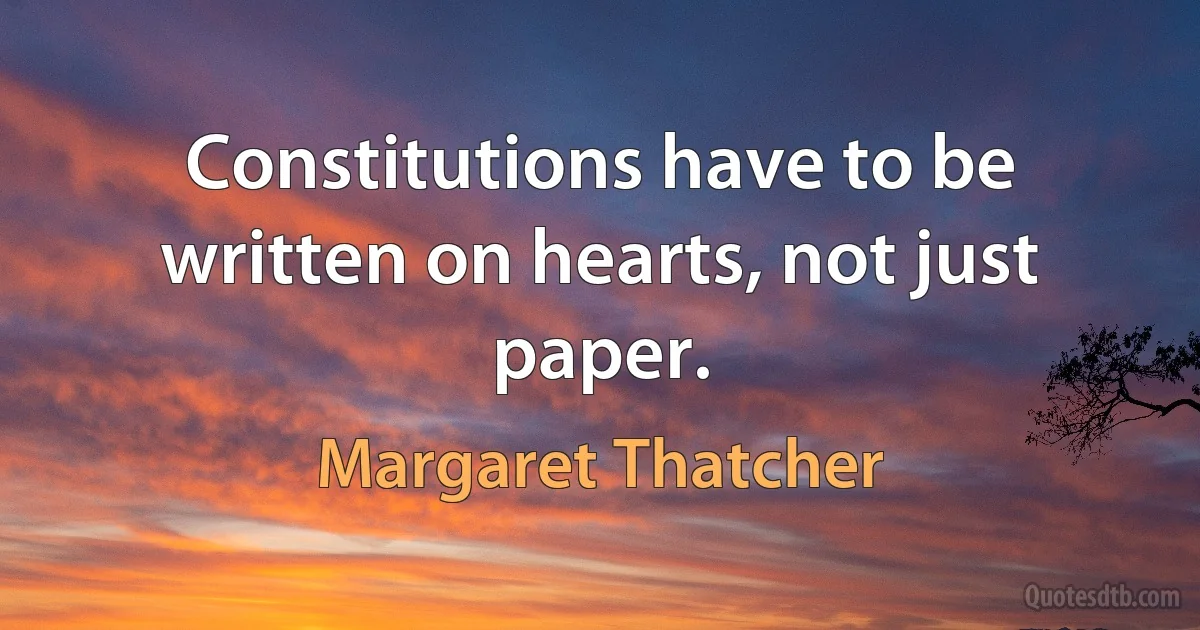 Constitutions have to be written on hearts, not just paper.

Margaret Thatcher

Quotesdtb.com